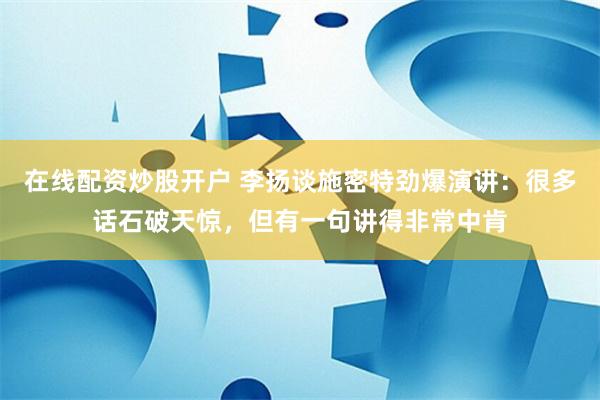 在线配资炒股开户 李扬谈施密特劲爆演讲：很多话石破天惊，但有一句讲得非常中肯